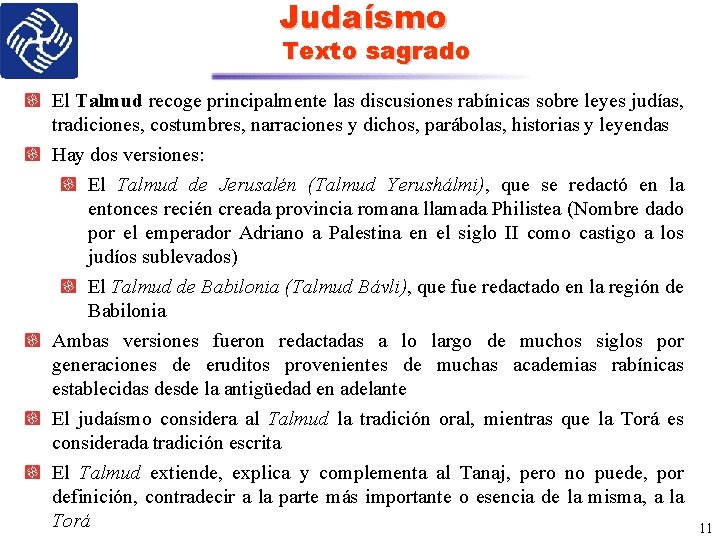 Judaísmo
Texto sagrado

El Talmud recoge principalmente las discusiones rabínicas sobre leyes judías, tradiciones, costumbres, narraciones y dichos, parábolas, historias y leyendas

Hay dos versiones:

El Talmud de Jerusalén (Talmud Yerushálmi), que se redactó en la entonces recién creada provincia romana llamada Philistea (Nombre dado por el emperador Adriano a Palestina en el siglo II como castigo a los judíos sublevados)

El Talmud de Babilonia (Talmud Bávli), que fue redactado en la región de Babilonia

Ambas versiones fueron redactadas a lo largo de muchos siglos por generaciones de eruditos provenientes de muchas academias rabínicas establecidas desde la antigüedad en adelante

El judaísmo considera al Talmud la tradición oral, mientras que la Torá es considerada tradición escrita

El Talmud extiende, explica y complementa al Tanaj, pero no puede, por definición, contradecir a la parte más importante o esencia de la misma, a la Torá

11